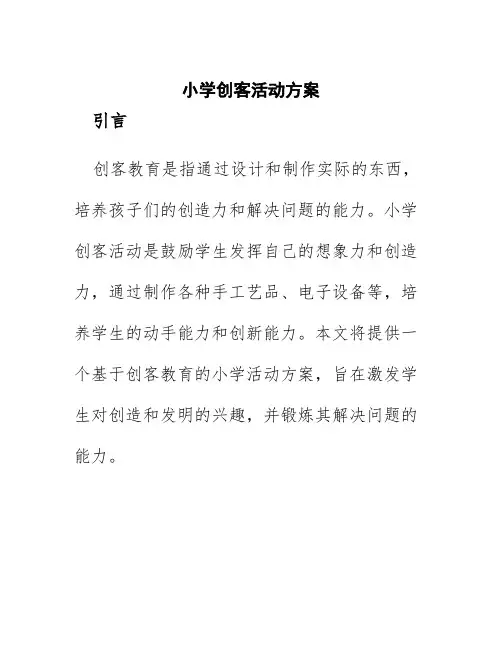 小学创客活动方案

引言

创客教育是指通过设计和制作实际的东西，培养孩子们的创造力和解决问题的能力。小学创客活动是鼓励学生发挥自己的想象力和创造力，通过制作各种手工艺品、电子设备等，培养学生的动手能力和创新能力。本文将提供一个基于创客教育的小学活动方案，旨在激发学生对创造和发明的兴趣，并锻炼其解决问题的能力。